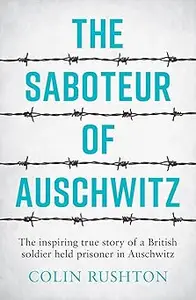 THE
SABOTEUR
OF
AUSCHWITZ

The inspiring true story of a British soldier held prisoner in Auschwitz

COLIN RUSHTON